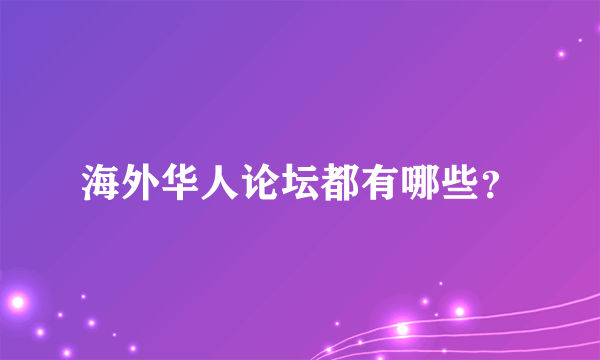 海外华人论坛都有哪些？